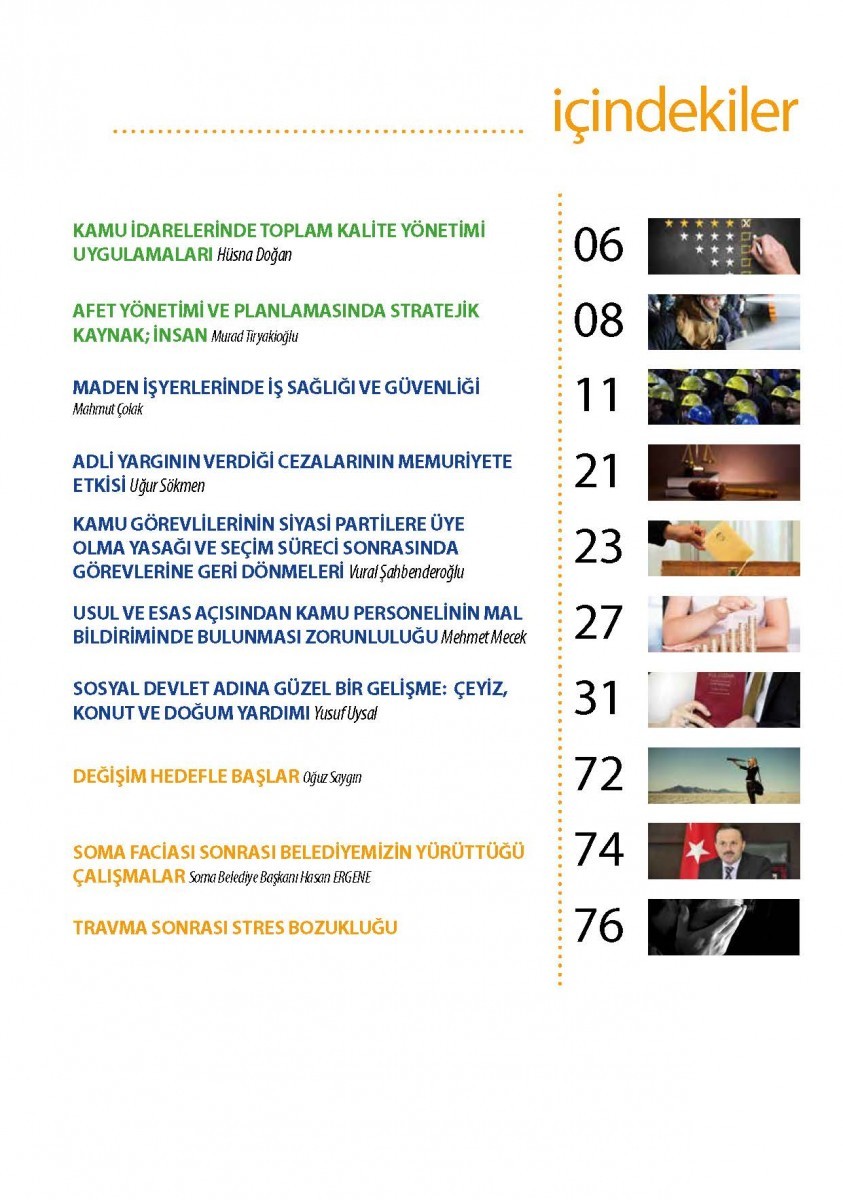 içindekiler

KAMU İDARELERİNDE TOPLAM KALİTE YÖNETİMİ UYGULAMALARI Hüsna Doğan 06

AFET YÖNETİMİ VE PLANLAMASINDA STRATEJİK KAYNAK; İNSAN Murad Tiryakioğlu 08

MADEN İŞYERLERİNDE İŞ SAĞLIĞI VE GÜVENLİĞİ Mahmut Çolak 11

ADLİ YARGININ VERDİĞİ CEZALARININ MEMURİYETE ETKİSİ Uğur Sökmen 21

KAMU GÖREVLİLERİNİN SİYASİ PARTİLERE ÜYE OLMA YASAĞI VE SEÇİM SÜRECİ SONRASINDA GÖREVLERİNE GERİ DÖNMELERİ Vural Şahbenderoğlu 23

USUL VE ESAS AÇISINDAN KAMU PERSONELİNİN MAL BİLDİRİMİNDE BULUNMASI ZORUNLULUĞU Mehmet Mecek 27

SOSYAL DEVLET ADINA GÜZEL BİR GELİŞME: ÇEYİZ, KONUT VE DOĞUM YARDIMI Yusuf Uysal 31

DEĞİŞİM HEDEFLE BAŞLAR Oğuz Saygın 72

SOMA FACİASI SONRASI BELEDİYEMİZİN YÜRÜTTÜĞÜ ÇALIŞMALAR Soma Belediye Başkanı Hasan ERGENE 74

TRAVMA SONRASI STRES BOZUKLUĞU 76